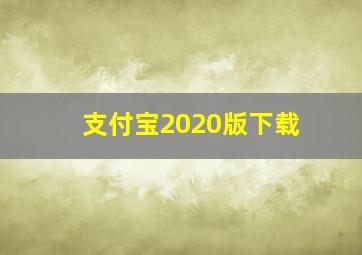 支付宝2020版下载